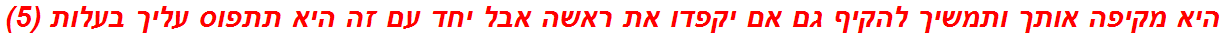 היא מקיפה אותך ותמשיך להקיף גם אם יקפדו את ראשה אבל יחד עם זה היא תתפוס עליך בעלות (5)